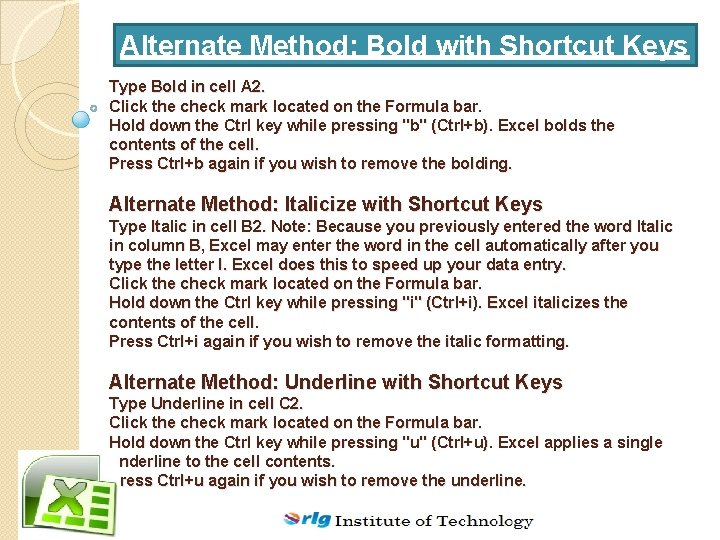 Alternate Method: Bold with Shortcut Keys

Type Bold in cell A2.
Click the check mark located on the Formula bar.
Hold down the Ctrl key while pressing "b" (Ctrl+b). Excel bolds the contents of the cell.
Press Ctrl+b again if you wish to remove the bolding.

Alternate Method: Italicize with Shortcut Keys
Type Italic in cell B2. Note: Because you previously entered the word Italic in column B, Excel may enter the word in the cell automatically after you type the letter I. Excel does this to speed up your data entry.
Click the check mark located on the Formula bar.
Hold down the Ctrl key while pressing "i" (Ctrl+i). Excel italicizes the contents of the cell.
Press Ctrl+i again if you wish to remove the italic formatting.

Alternate Method: Underline with Shortcut Keys
Type Underline in cell C2.
Click the check mark located on the Formula bar.
Hold down the Ctrl key while pressing "u" (Ctrl+u). Excel applies a single nderline to the cell contents.
ress Ctrl+u again if you wish to remove the underline.

rlg Institute of Technology